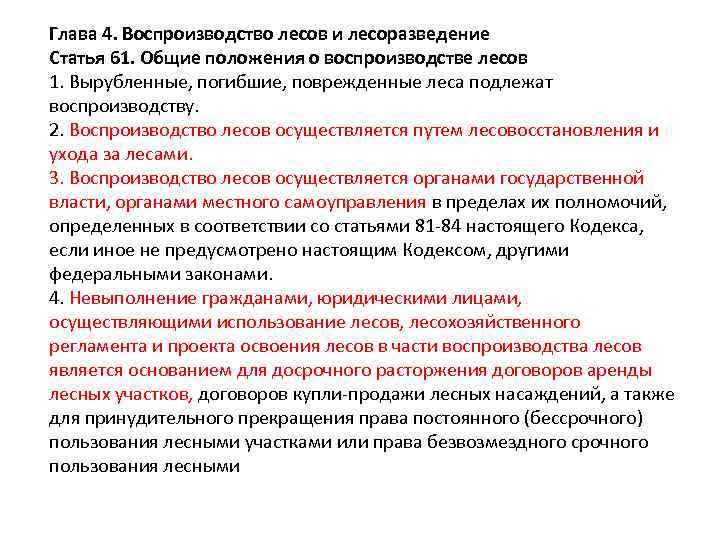 Глава 4. Воспроизводство лесов и лесоразведение
Статья 61. Общие положения о воспроизводстве лесов
1. Вырубленные, погибшие, поврежденные леса подлежат воспроизводству.
2. Воспроизводство лесов осуществляется путем лесовосстановления и ухода за лесами.
3. Воспроизводство лесов осуществляется органами государственной власти, органами местного самоуправления в пределах их полномочий, определенных в соответствии со статьями 81-84 настоящего Кодекса, если иное не предусмотрено настоящим Кодексом, другими федеральными законами.
4. Невыполнение гражданами, юридическими лицами, осуществляющими использование лесов, лесохозяйственного регламента и проекта освоения лесов в части воспроизводства лесов является основанием для досрочного расторжения договоров аренды лесных участков, договоров купли-продажи лесных насаждений, а также для принудительного прекращения права постоянного (бессрочного) пользования лесными участками или права безвозмездного срочного пользования лесными